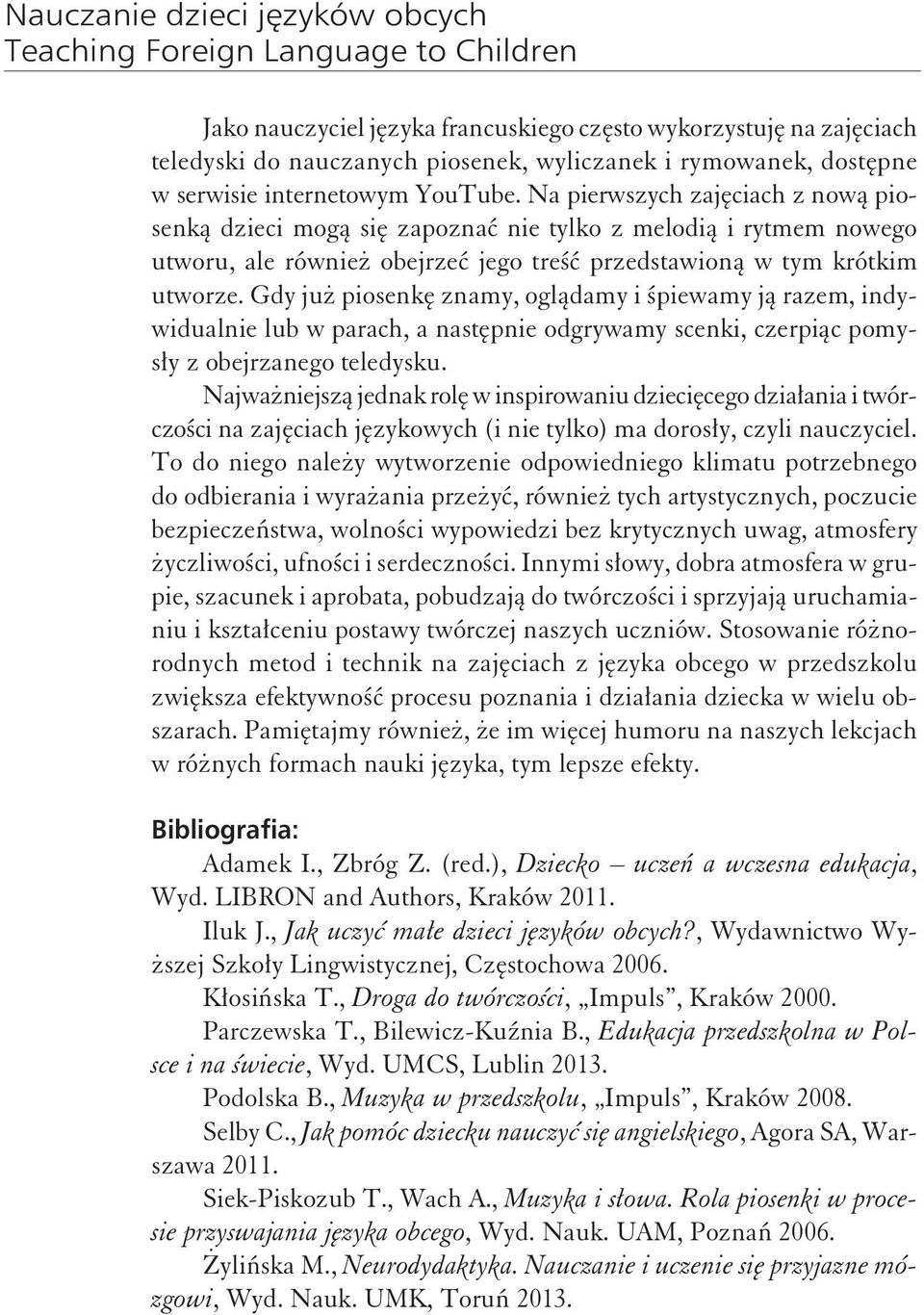 Nauczanie dzieci języków obcych
Teaching Foreign Language to Children

Jako nauczyciel języka francuskiego często wykorzystuję na zajęciach teledyski do nauczanych piosenek, wyliczanek i rymowanek, dostępne w serwisie internetowym YouTube. Na pierwszych zajęciach z nową piosenką dzieci mogą się zapoznać nie tylko z melodią i rytmem nowego utworu, ale również obejrzeć jego treść przedstawioną w tym krótkim utworze. Gdy już piosenkę znamy, oglądamy i śpiewamy ją razem, indywidualnie lub w parach, a następnie odgrywamy scenki, czerpiąc pomysły z obejrzanego teledysku.

Najważniejszą jednak rolę w inspirowaniu dziecięcego działania i twórczości na zajęciach językowych (i nie tylko) ma dorosły, czyli nauczyciel. To do niego należy wytworzenie odpowiedniego klimatu potrzebnego do odbierania i wyrażania przeżyć, również tych artystycznych, poczucie bezpieczeństwa, wolności wypowiedzi bez krytycznych uwag, atmosfery życzliwości, ufności i serdeczności. Innymi słowy, dobra atmosfera w grupie, szacunek i aprobata, pobudzają do twórczości i sprzyjają uruchamianiu i kształceniu postawy twórczej naszych uczniów. Stosowanie różnorodnych metod i technik na zajęciach z języka obcego w przedszkolu zwiększa efektywność procesu poznania i działania dziecka w wielu obszarach. Pamiętajmy również, że im więcej humoru na naszych lekcjach w różnych formach nauki języka, tym lepsze efekty.

Bibliografia:

Adamek I., Zbróg Z. (red.), Dziecko – uczeń a wczesna edukacja, Wyd. LIBRON and Authors, Kraków 2011.

Iluk J., Jak uczyć małe dzieci języków obcych?, Wydawnictwo Wyższej Szkoły Lingwistycznej, Częstochowa 2006.

Kłosińska T., Droga do twórczości, „Impuls”, Kraków 2000.

Parczewska T., Bilewicz-Kuźnia B., Edukacja przedszkolna w Polsce i na świecie, Wyd. UMCS, Lublin 2013.

Podolska B., Muzyka w przedszkolu, „Impuls”, Kraków 2008.

Selby C., Jak pomóc dziecku nauczyć się angielskiego, Agora SA, Warszawa 2011.

Siek-Piskozub T., Wach A., Muzyka i słowa. Rola piosenki w procesie przyswajania języka obcego, Wyd. Nauk. UAM, Poznań 2006.

Żylińska M., Neurodydaktyka. Nauczanie i uczenie się przyjazne mózgowi, Wyd. Nauk. UMK, Toruń 2013.